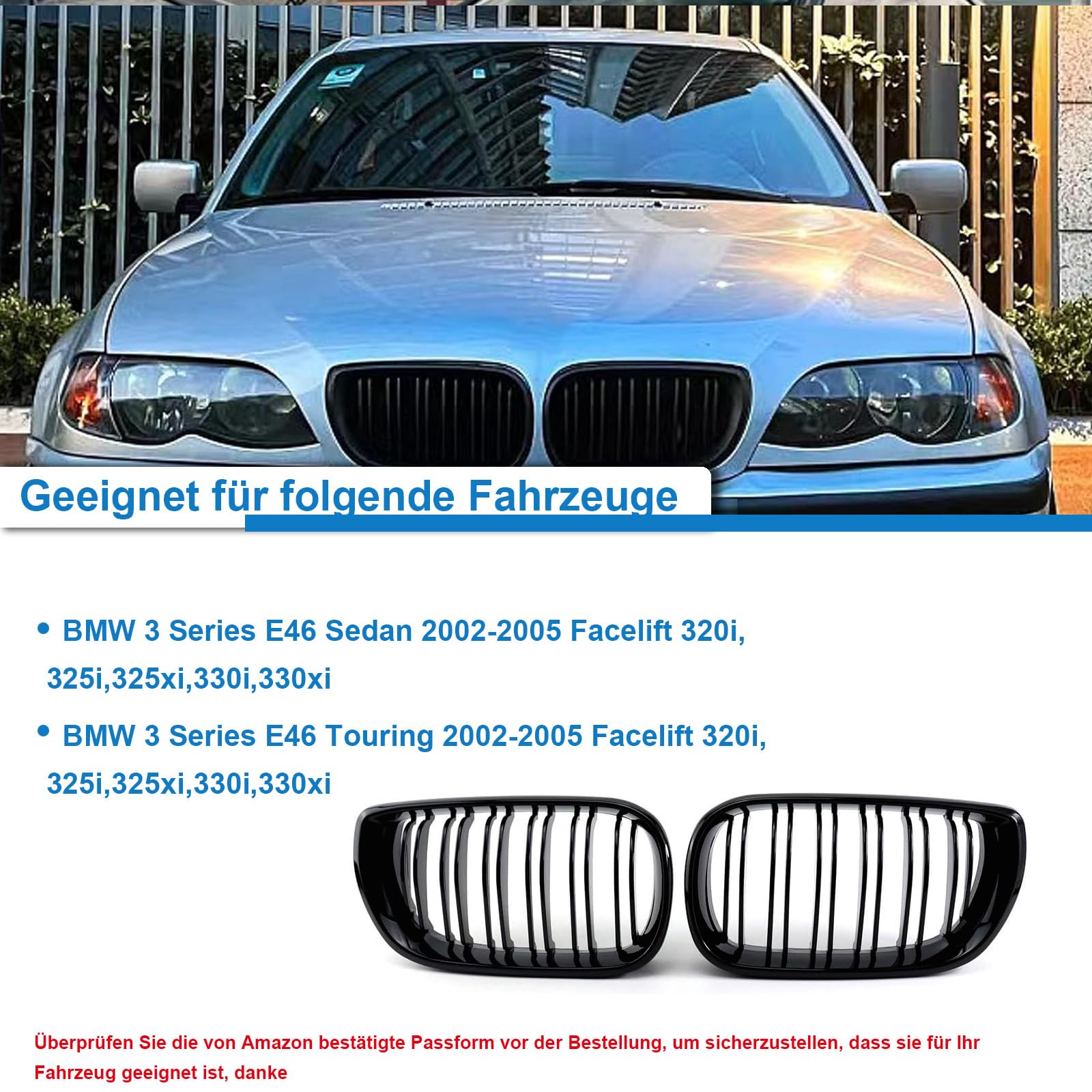 Geeignet für folgende Fahrzeuge

• BMW 3 Series E46 Sedan 2002-2005 Facelift 320i, 325i,325xi,330i,330xi

• BMW 3 Series E46 Touring 2002-2005 Facelift 320i, 325i,325xi,330i,330xi

Überprüfen Sie die von Amazon bestätigte Passform vor der Bestellung, um sicherzustellen, dass sie für Ihr Fahrzeug geeignet ist, danke